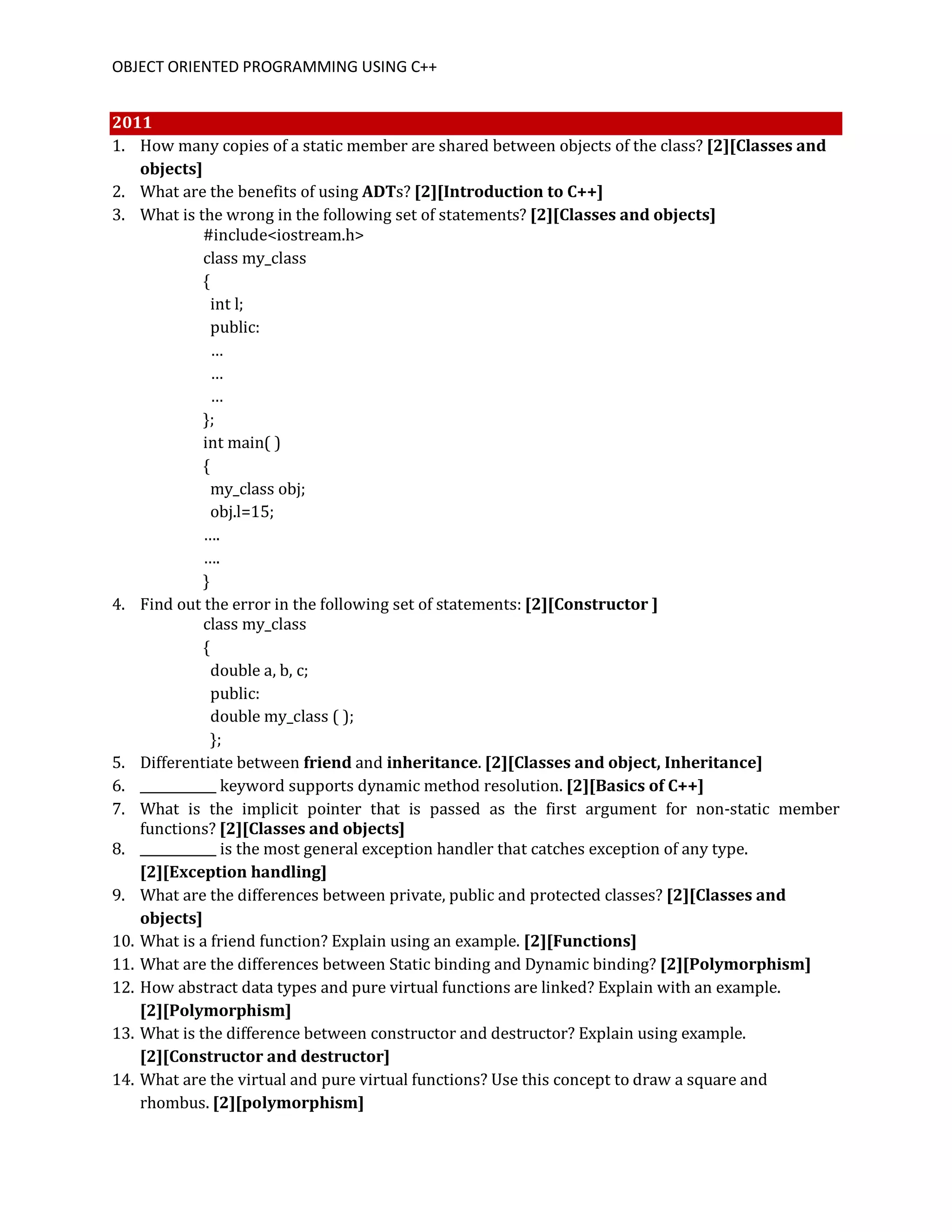 OBJECT ORIENTED PROGRAMMING USING C++

2011

1. How many copies of a static member are shared between objects of the class? [2][Classes and objects]
2. What are the benefits of using ADTs? [2][Introduction to C++]
3. What is the wrong in the following set of statements? [2][Classes and objects]
#include<iostream.h>
class my_class
{
int l;
public:
...
...
...
};
int main( )
{
my_class obj;
obj.l=15;
....
....
}
4. Find out the error in the following set of statements: [2][Constructor ]
class my_class
{
double a, b, c;
public:
double my_class ( );
};
5. Differentiate between friend and inheritance. [2][Classes and object, Inheritance]
6. __________ keyword supports dynamic method resolution. [2][Basics of C++]
7. What is the implicit pointer that is passed as the first argument for non-static member functions? [2][Classes and objects]
8. __________ is the most general exception handler that catches exception of any type. [2][Exception handling]
9. What are the differences between private, public and protected classes? [2][Classes and objects]
10. What is a friend function? Explain using an example. [2][Functions]
11. What are the differences between Static binding and Dynamic binding? [2][Polymorphism]
12. How abstract data types and pure virtual functions are linked? Explain with an example. [2][Polymorphism]
13. What is the difference between constructor and destructor? Explain using example. [2][Constructor and destructor]
14. What are the virtual and pure virtual functions? Use this concept to draw a square and rhombus. [2][polymorphism]